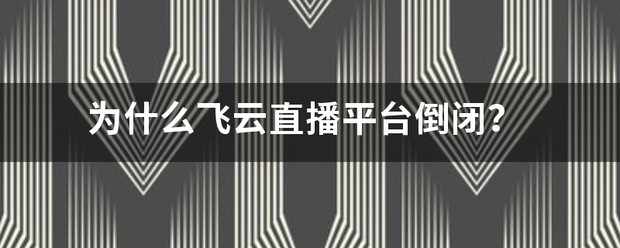 为什么飞云直播平台倒闭?